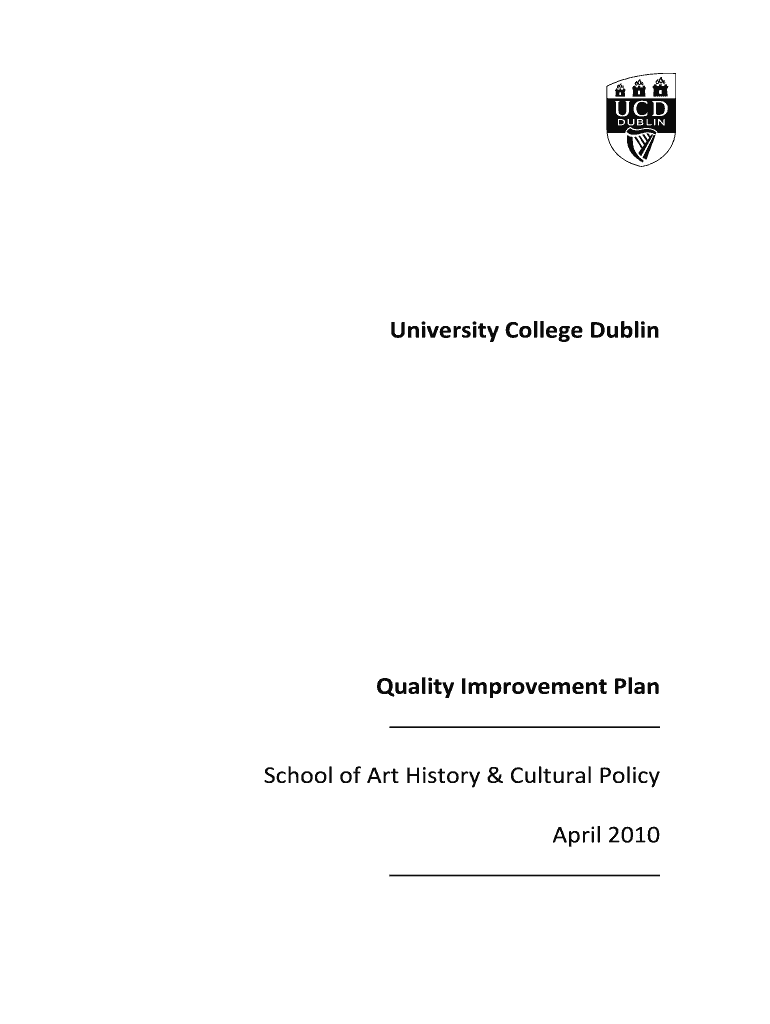 UCD
DUBLIN

University College Dublin

Quality Improvement Plan

School of Art History & Cultural Policy

April 2010